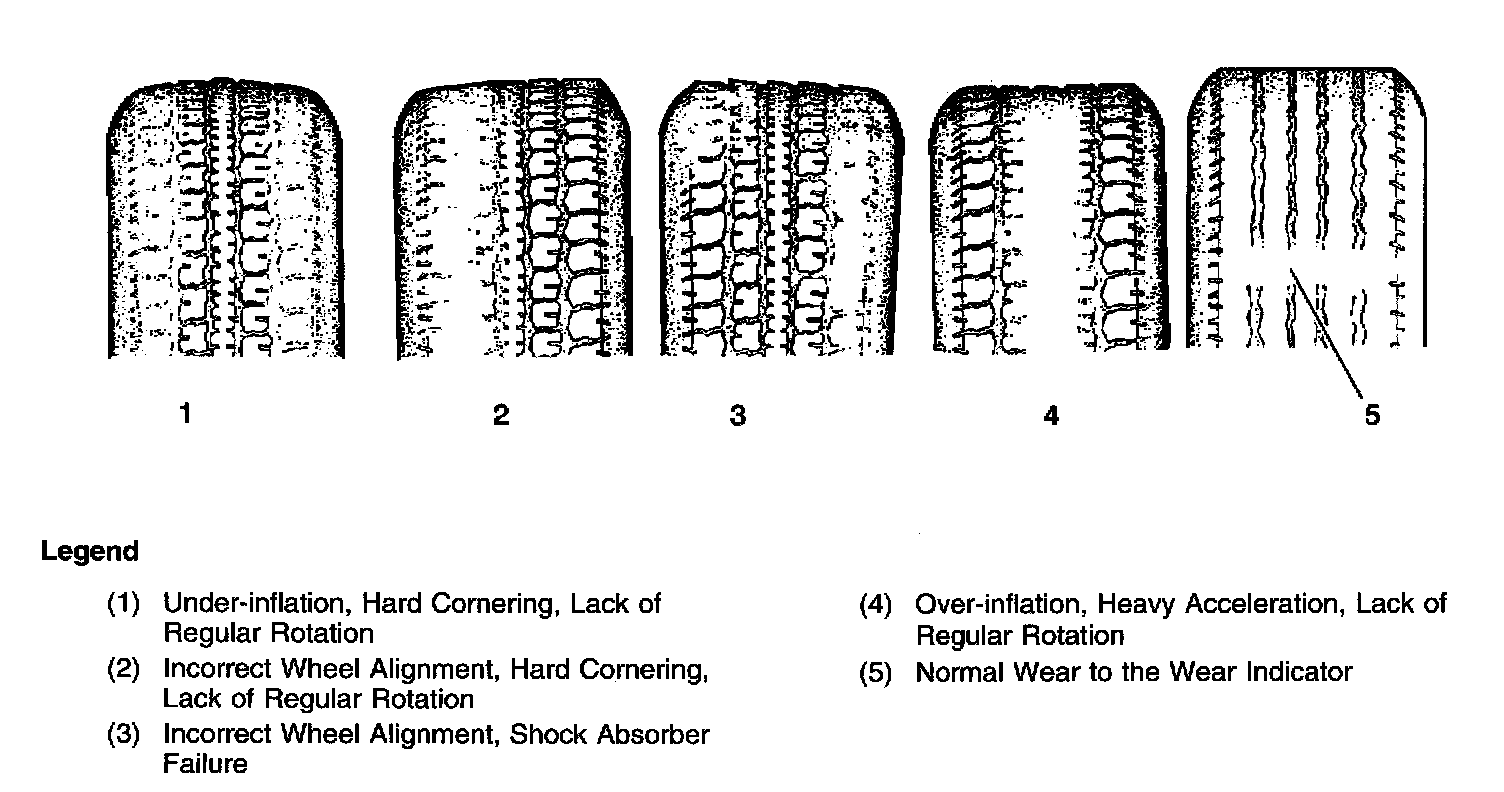 1

2

3

4

5

Legend

(1) Under-inflation, Hard Cornering, Lack of Regular Rotation

(2) Incorrect Wheel Alignment, Hard Cornering, Lack of Regular Rotation

(3) Incorrect Wheel Alignment, Shock Absorber Failure

(4) Over-inflation, Heavy Acceleration, Lack of Regular Rotation

(5) Normal Wear to the Wear Indicator